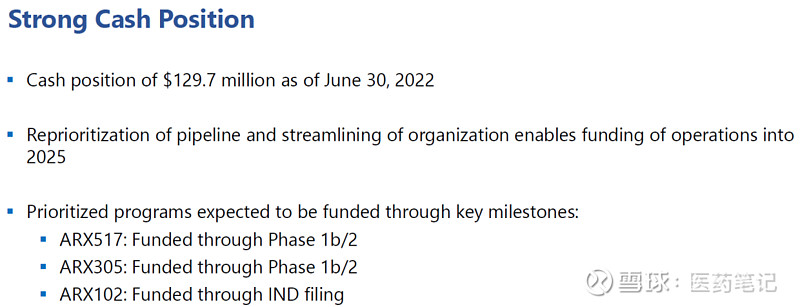 Strong Cash Position

▪ Cash position of \$129.7 million as of June 30, 2022

▪ Reprioritization of pipeline and streamlining of organization enables funding of operations into 2025

▪ Prioritized programs expected to be funded through key milestones:
▪ ARX517: Funded through Phase 1b/2
▪ ARX305: Funded through Phase 1b/2
▪ ARX102: Funded through IND filing

雪球：医药笔记